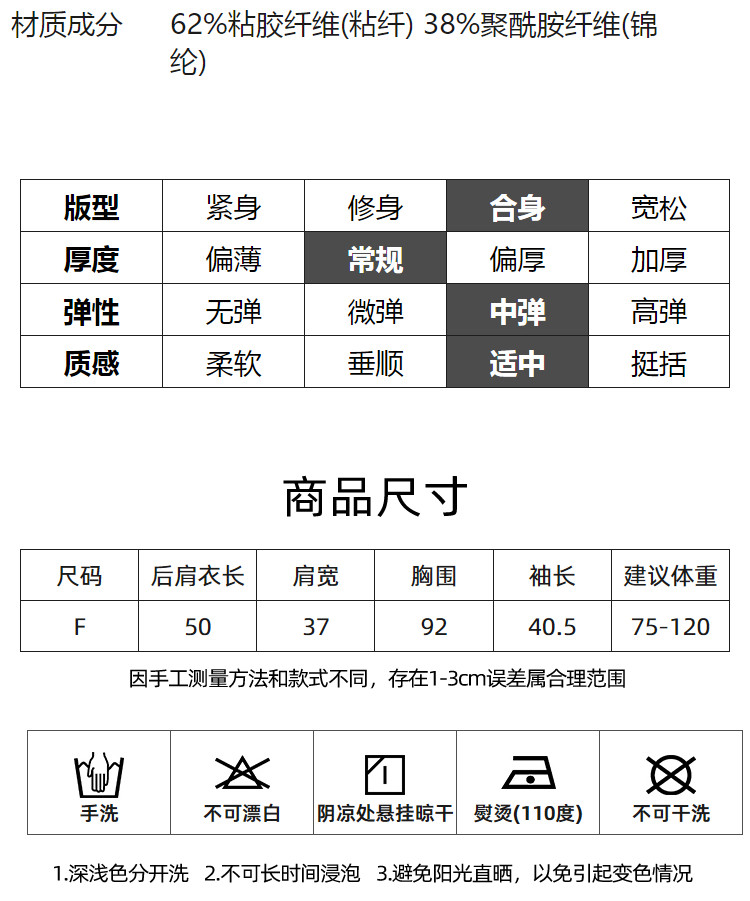 材质成分 62%粘胶纤维(粘纤) 38%聚酰胺纤维(锦纶)

| 版型 | 紧身 | 修身 | 合身 | 宽松 |
|---|---|---|---|---|
| 厚度 | 偏薄 | 常规 | 偏厚 | 加厚 |
| 弹性 | 无弹 | 微弹 | 中弹 | 高弹 |
| 质感 | 柔软 | 垂顺 | 适中 | 挺括 |

商品尺寸

| 尺码 | 后肩衣长 | 肩宽 | 胸围 | 袖长 | 建议体重 |
|---|---|---|---|---|---|
| F | 50 | 37 | 92 | 40.5 | 75-120 |

因手工测量方法和款式不同，存在1-3cm误差属合理范围

手洗 不可漂白 阴凉处悬挂晾干 熨烫(110度) 不可干洗

1.深浅色分开洗 2.不可长时间浸泡 3.避免阳光直晒，以免引起变色情况